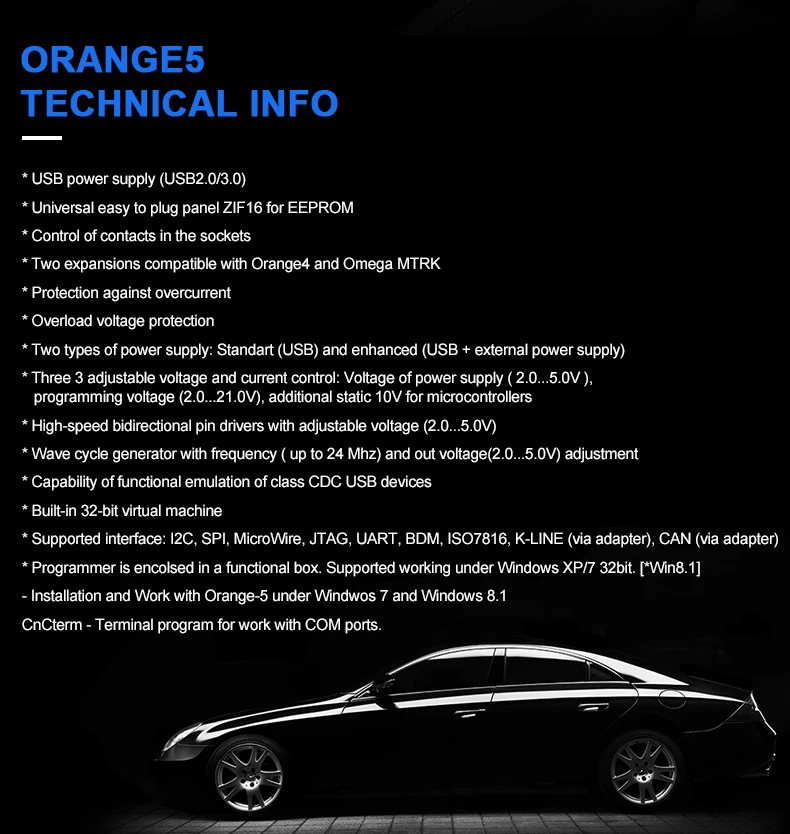 ORANGE5
TECHNICAL INFO

* USB power supply (USB2.0/3.0)
* Universal easy to plug panel ZIF16 for EEPROM
* Control of contacts in the sockets
* Two expansions compatible with Orange4 and Omega MTRK
* Protection against overcurrent
* Overload voltage protection
* Two types of power supply: Standart (USB) and enhanced (USB + external power supply)
* Three 3 adjustable voltage and current control: Voltage of power supply ( 2.0...5.0V ), programming voltage (2.0...21.0V), additional static 10V for microcontrollers
* High-speed bidirectional pin drivers with adjustable voltage (2.0...5.0V)
* Wave cycle generator with frequency ( up to 24 Mhz) and out voltage(2.0...5.0V) adjustment
* Capability of functional emulation of class CDC USB devices
* Built-in 32-bit virtual machine
* Supported interface: I2C, SPI, MicroWire, JTAG, UART, BDM, ISO7816, K-LINE (via adapter), CAN (via adapter)
* Programmer is encolsed in a functional box. Supported working under Windows XP/7 32bit. [*Win8.1]
- Installation and Work with Orange-5 under Windwos 7 and Windows 8.1
CnCterm - Terminal program for work with COM ports.